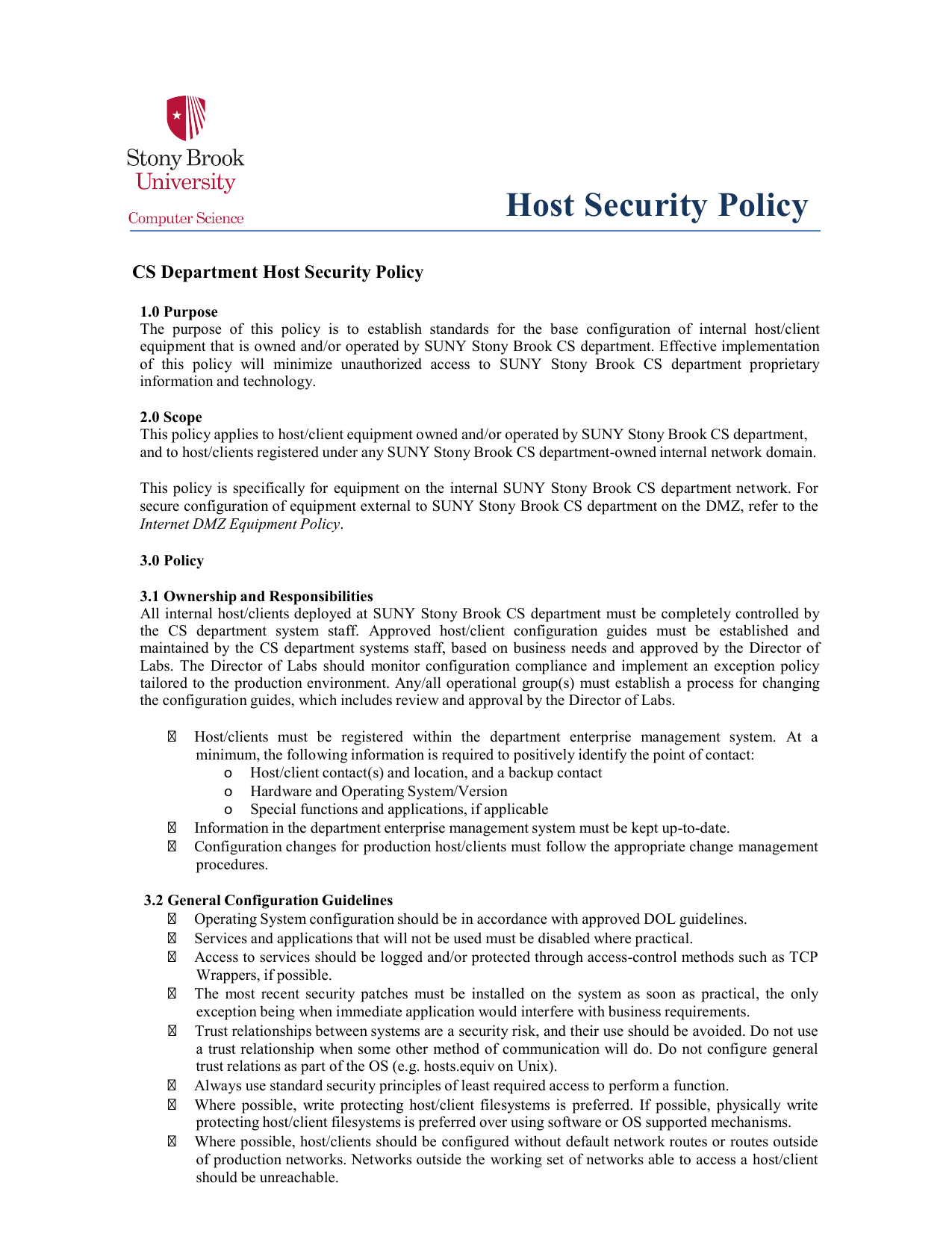 Stony Brook University
Computer Science

Host Security Policy

CS Department Host Security Policy

1.0 Purpose
The purpose of this policy is to establish standards for the base configuration of internal host/client equipment that is owned and/or operated by SUNY Stony Brook CS department. Effective implementation of this policy will minimize unauthorized access to SUNY Stony Brook CS department proprietary information and technology.

2.0 Scope
This policy applies to host/client equipment owned and/or operated by SUNY Stony Brook CS department, and to host/clients registered under any SUNY Stony Brook CS department-owned internal network domain.

This policy is specifically for equipment on the internal SUNY Stony Brook CS department network. For secure configuration of equipment external to SUNY Stony Brook CS department on the DMZ, refer to the Internet DMZ Equipment Policy.

3.0 Policy

3.1 Ownership and Responsibilities
All internal host/clients deployed at SUNY Stony Brook CS department must be completely controlled by the CS department system staff. Approved host/client configuration guides must be established and maintained by the CS department systems staff, based on business needs and approved by the Director of Labs. The Director of Labs should monitor configuration compliance and implement an exception policy tailored to the production environment. Any/all operational group(s) must establish a process for changing the configuration guides, which includes review and approval by the Director of Labs.

 Host/clients must be registered within the department enterprise management system. At a minimum, the following information is required to positively identify the point of contact:
o Host/client contact(s) and location, and a backup contact
o Hardware and Operating System/Version
o Special functions and applications, if applicable
 Information in the department enterprise management system must be kept up-to-date.
 Configuration changes for production host/clients must follow the appropriate change management procedures.

3.2 General Configuration Guidelines
 Operating System configuration should be in accordance with approved DOL guidelines.
 Services and applications that will not be used must be disabled where practical.
 Access to services should be logged and/or protected through access-control methods such as TCP Wrappers, if possible.
 The most recent security patches must be installed on the system as soon as practical, the only exception being when immediate application would interfere with business requirements.
 Trust relationships between systems are a security risk, and their use should be avoided. Do not use a trust relationship when some other method of communication will do. Do not configure general trust relations as part of the OS (e.g. hosts.equiv on Unix).
 Always use standard security principles of least required access to perform a function.
 Where possible, write protecting host/client filesystems is preferred. If possible, physically write protecting host/client filesystems is preferred over using software or OS supported mechanisms.
 Where possible, host/clients should be configured without default network routes or routes outside of production networks. Networks outside the working set of networks able to access a host/client should be unreachable.